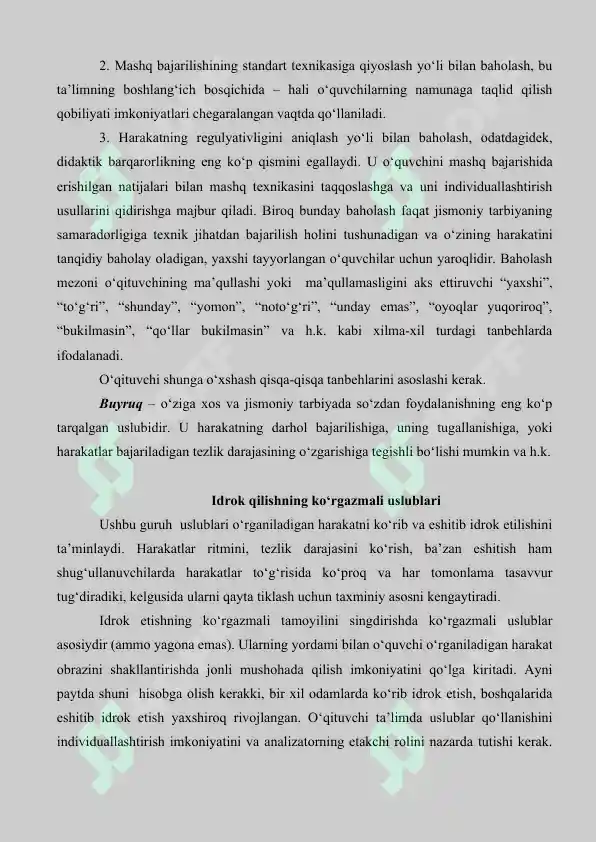 2. Mashq bajarilishining standart texnikasiga qiyoslash yo‘li bilan baholash, bu ta’limning boshlang‘ich bosqichida – hali o‘quvchilarning namunaga taqlid qilish qobiliyati imkoniyatlari chegaralangan vaqtda qo‘llaniladi.

3. Harakatning regulyativligini aniqlash yo‘li bilan baholash, odatdagidek, didaktik barqarorlikning eng ko‘p qismini egallaydi. U o‘quvchini mashq bajarishida erishilgan natijalari bilan mashq texnikasini taqqoslashga va uni individuallashtirish usullarini qidirishga majbur qiladi. Biroq bunday baholash faqat jismoniy tarbiyaning samaradorligiga texnik jihatdan bajarilish holini tushunadigan va o‘zining harakatini tanqidiy baholay oladigan, yaxshi tayyorlangan o‘quvchilar uchun yaroqlidir. Baholash mezoni o‘qituvchining ma’qullashi yoki ma’qullamasligini aks ettiruvchi “yaxshi”, “to‘g‘ri”, “shunday”, “yomon”, “noto‘g‘ri”, “unday emas”, “oyoqlar yuqoriroq”, “bukilmasin”, “qo‘llar bukilmasin” va h.k. kabi xilma-xil turdagi tanbehlarda ifodalanadi.

O‘qituvchi shunga o‘xshash qisqa-qisqa tanbehlarini asoslashi kerak.

Buyruq – o‘ziga xos va jismoniy tarbiyada so‘zdan foydalanishning eng ko‘p tarqalgan uslubidir. U harakatning darhol bajarilishiga, uning tugallanishiga, yoki harakatlar bajariladigan tezlik darajasining o‘zgarishiga tegishli bo‘lishi mumkin va h.k.

Idrok qilishning ko‘rgazmali uslublari

Ushbu guruh uslublari o‘rganiladigan harakatni ko‘rib va eshitib idrok etilishini ta’minlaydi. Harakatlar ritmini, tezlik darajasini ko‘rish, ba’zan eshitish ham shug‘ullanuvchilarda harakatlar to‘g‘risida ko‘proq va har tomonlama tasavvur tug‘diradiki, kelgusida ularni qayta tiklash uchun taxminiy asosni kengaytiradi.

Idrok etishning ko‘rgazmali tamoyilini singdirishda ko‘rgazmali uslublar asosiydir (ammo yagona emas). Ularning yordami bilan o‘quvchi o‘rganiladigan harakat obrazini shakllantirishda jonli mushohada qilish imkoniyatini qo‘lga kiritadi. Ayni paytda shuni hisobga olish kerakki, bir xil odamlarda ko‘rib idrok etish, boshqalarida eshitib idrok etish yaxshiroq rivojlangan. O‘qituvchi ta’limda uslublar qo‘llanishini individuallashtirish imkoniyatini va analizatorning etakchi rolini nazarda tutishi kerak.